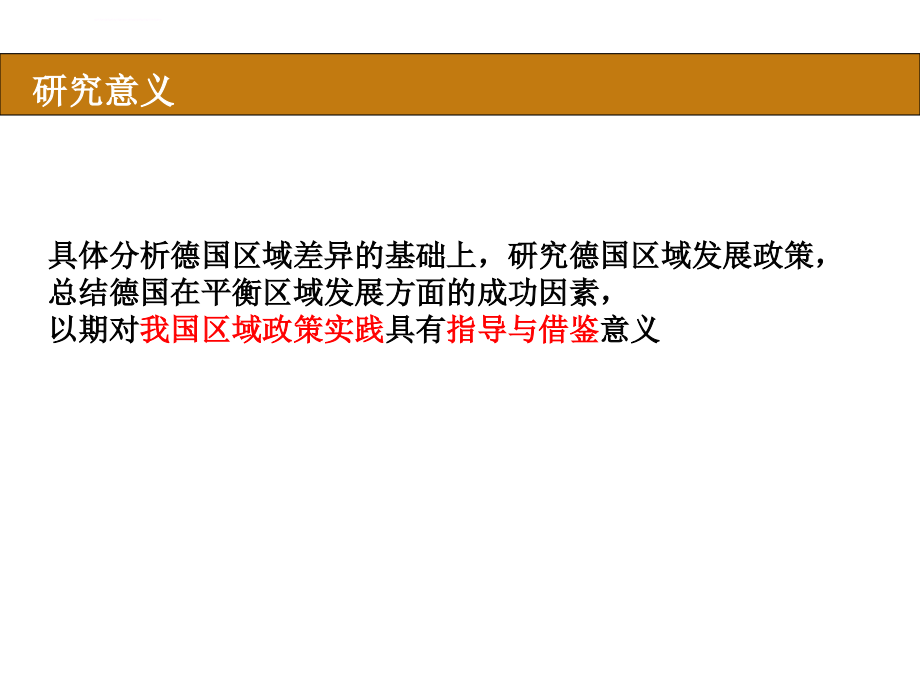 研究意义

具体分析德国区域差异的基础上，研究德国区域发展政策，
总结德国在平衡区域发展方面的成功因素，
以期对我国区域政策实践具有指导与借鉴意义